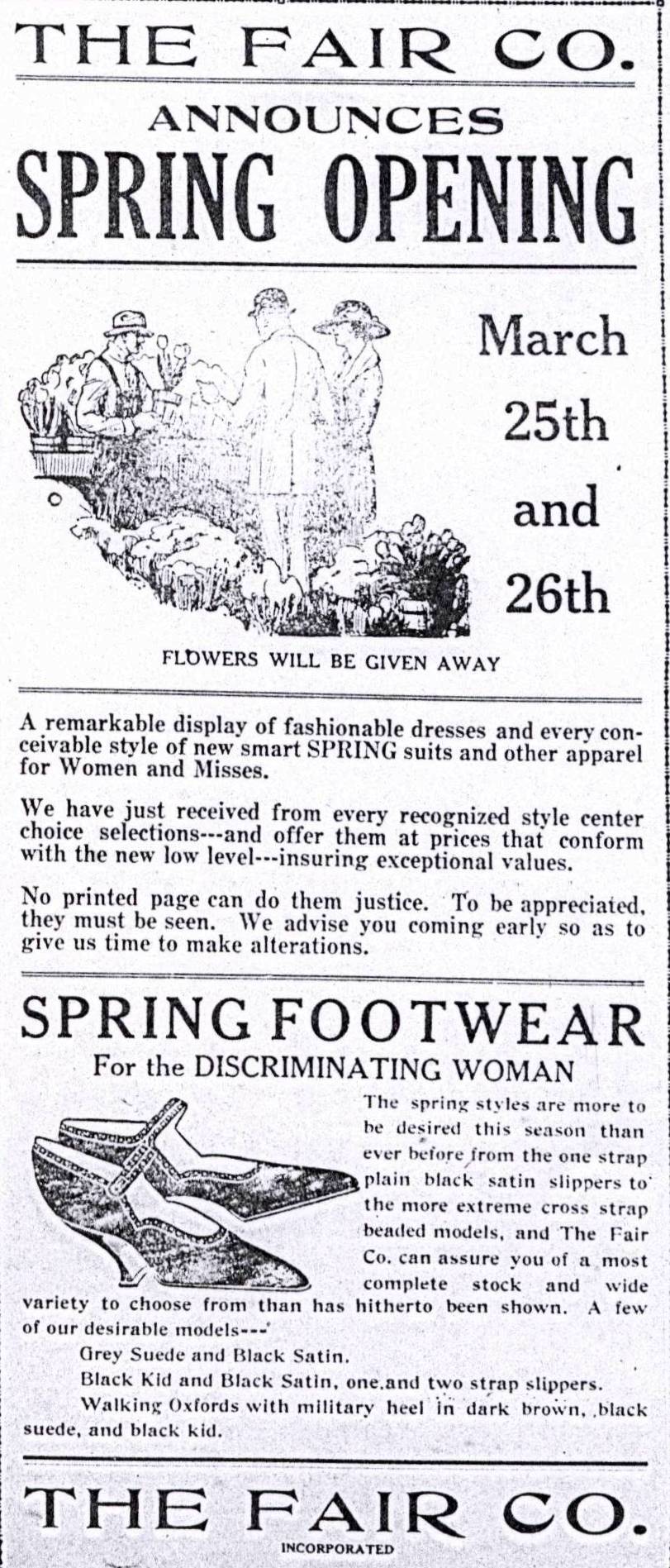 THE FAIR CO.

ANNOUNCES

SPRING OPENING

March 25th and 26th

FLOWERS WILL BE GIVEN AWAY

A remarkable display of fashionable dresses and every conceivable style of new smart SPRING suits and other apparel for Women and Misses.

We have just received from every recognized style center choice selections---and offer them at prices that conform with the new low level---insuring exceptional values.

No printed page can do them justice. To be appreciated, they must be seen. We advise you coming early so as to give us time to make alterations.

SPRING FOOTWEAR

For the DISCRIMINATING WOMAN

The spring styles are more to be desired this season than ever before from the one strap plain black satin slippers to the more extreme cross strap beaded models, and The Fair Co. can assure you of a most complete stock and wide variety to choose from than has hitherto been shown. A few of our desirable models---

Grey Suede and Black Satin.

Black Kid and Black Satin, one and two strap slippers.

Walking Oxfords with military heel in dark brown, black suede, and black kid.

THE FAIR CO.

INCORPORATED